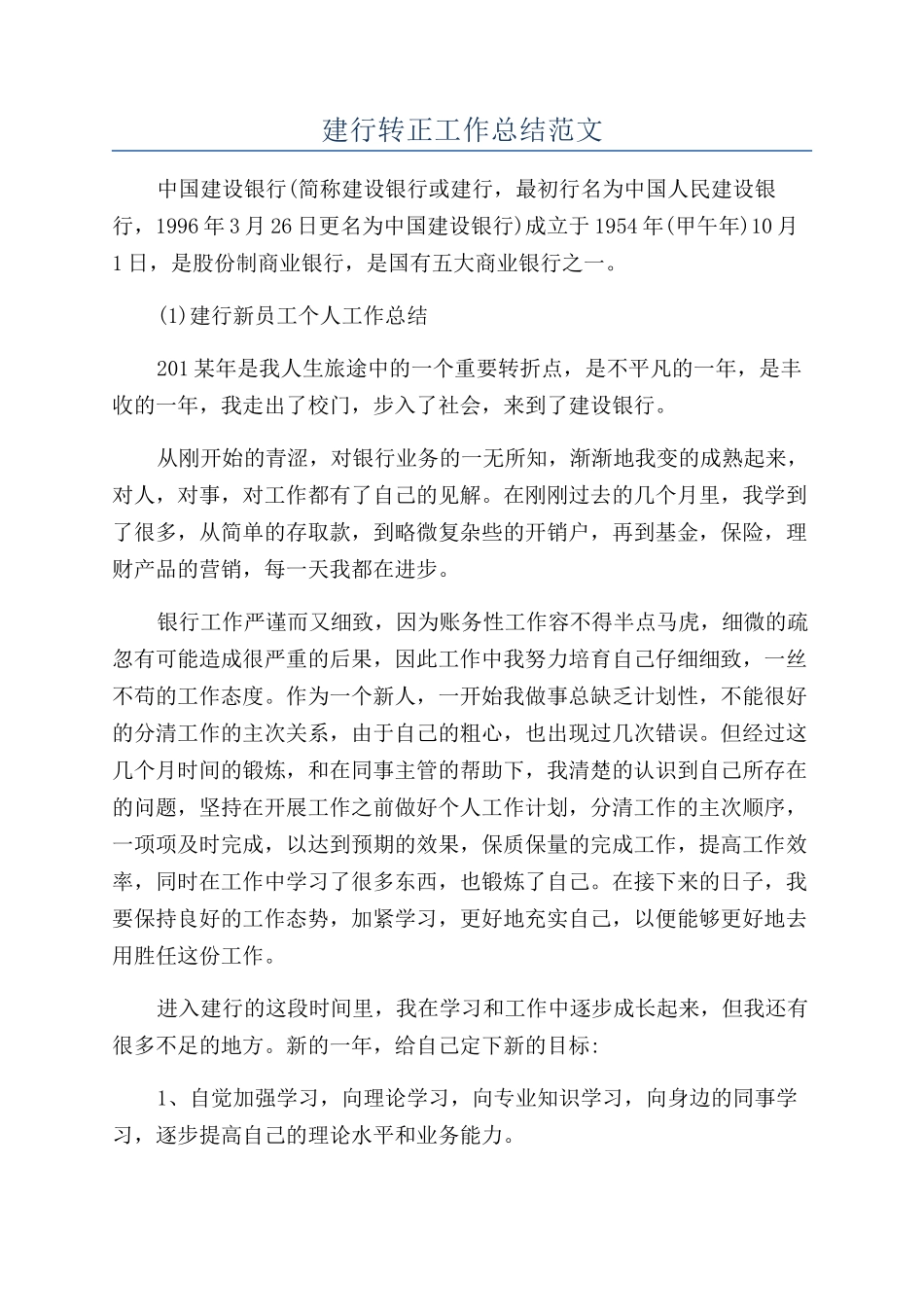 建行转正工作总结范文

中国建设银行(简称建设银行或建行，最初行名为中国人民建设银行，1996年3月26日更名为中国建设银行)成立于1954年(甲午年)10月1日，是股份制商业银行，是国有五大商业银行之一。

(1)建行新员工个人工作总结

201某年是我人生旅途中的一个重要转折点，是不平凡的一年，是丰收的一年，我走出了校门，步入了社会，来到了建设银行。

从刚开始的青涩，对银行业务的一无所知，渐渐地我变的成熟起来，对人，对事，对工作都有了自己的见解。在刚刚过去的几个月里，我学到了很多，从简单的存取款，到略微复杂些的开销户，再到基金，保险，理财产品的营销，每一天我都在进步。

银行工作严谨而又细致，因为账务性工作容不得半点马虎，细微的疏忽有可能造成很严重的后果，因此工作中我努力培育自己仔细细致，一丝不苟的工作态度。作为一个新人，一开始我做事总缺乏计划性，不能很好的分清工作的主次关系，由于自己的粗心，也出现过几次错误。但经过这几个月时间的锻炼，和在同事主管的帮助下，我清楚的认识到自己所存在的问题，坚持在开展工作之前做好个人工作计划，分清工作的主次顺序，一项项及时完成，以达到预期的效果，保质保量的完成工作，提高工作效率，同时在工作中学习了很多东西，也锻炼了自己。在接下来的日子，我要保持良好的工作态势，加紧学习，更好地充实自己，以便能够更好地去用胜任这份工作。

进入建行的这段时间里，我在学习和工作中逐步成长起来，但我还有很多不足的地方。新的一年，给自己定下新的目标:

1、自觉加强学习，向理论学习，向专业知识学习，向身边的同事学习，逐步提高自己的理论水平和业务能力。